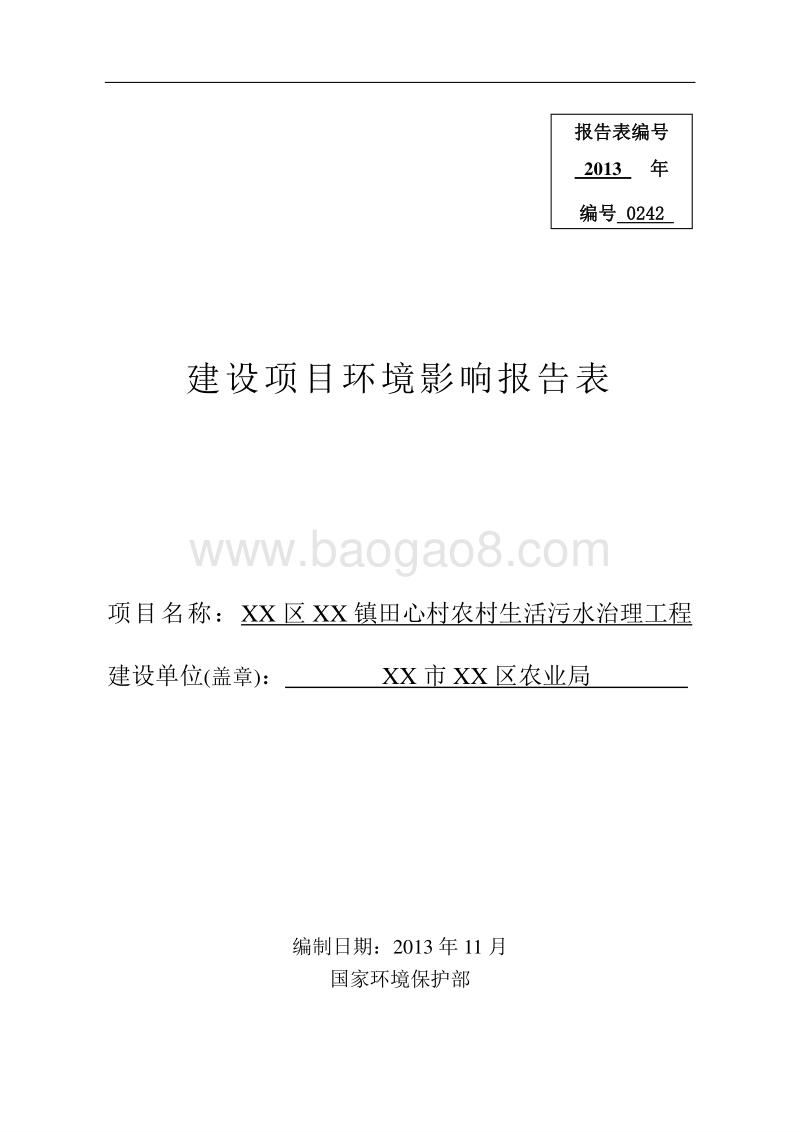 报告表编号
2013 年
编号 0242

建设项目环境影响报告表

www.baogao8.com

项目名称：XX 区 XX 镇田心村农村生活污水治理工程

建设单位(盖章)：XX 市 XX 区农业局

编制日期：2013 年 11 月
国家环境保护部